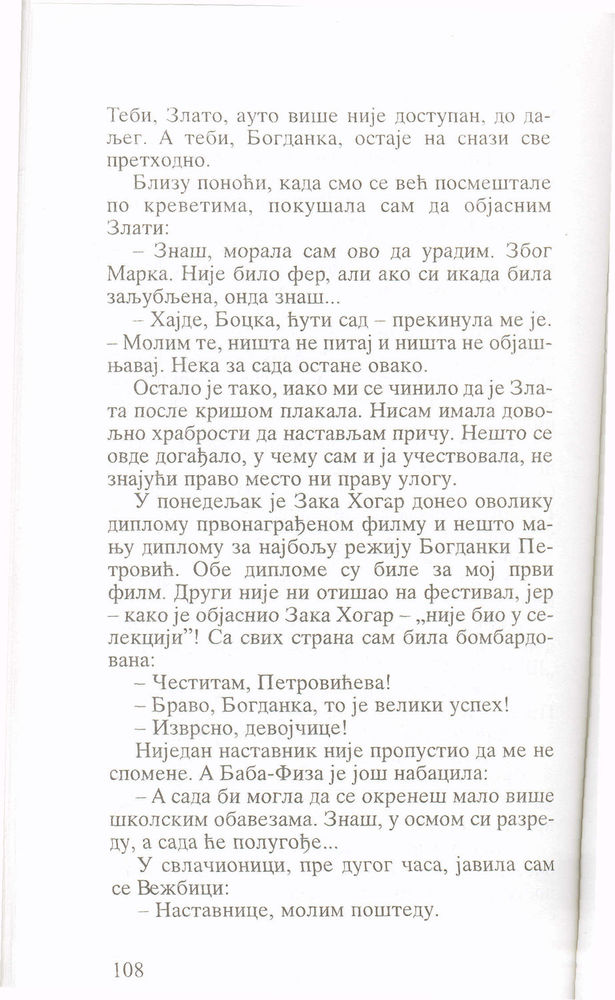 Теби, Злато, ауто више није доступан, до даљег. А теби, Богданка, остаје на снази све претходно.

Близу поноћи, када смо се већ посмештале по креветима, покушала сам да објасним Злати:

– Знаш, морала сам ово да урадим. Због Марка. Није било фер, али ако си икада била заљубљена, онда знаш...

– Хајде, Боцка, ћути сад – прекинула ме је. – Молим те, ништа не питај и ништа не објашњавај. Нека за сада остане овако.

Остало је тако, иако ми се чинило да је Злата после кришом плакала. Нисам имала довољно храбрости да настављам причу. Нешто се овде догађало, у чему сам и ја учествовала, не знајући право место ни праву улогу.

У понедељак је Зака Хогар донео оволику диплому првонаграђеном филму и нешто мању диплому за најбољу режију Богданки Петровић. Обе дипломе су биле за мој први филм. Други није ни отишао на фестивал, јер – како је објаснио Зака Хогар – „није био у селекцији"! Са свих страна сам била бомбардована:

– Честитам, Петровићева!

– Браво, Богданка, то је велики успех!

– Изврсно, девојчице!

Ниједан наставник није пропустио да ме не спомене. А Баба-Физа је још набацила:

– А сада би могла да се окренеш мало више школским обавезама. Знаш, у осмом си разреду, а сада ће полугође...

У свлачионици, пре дугог часа, јавила сам се Вежбици:

– Наставнице, молим поштеду.

108